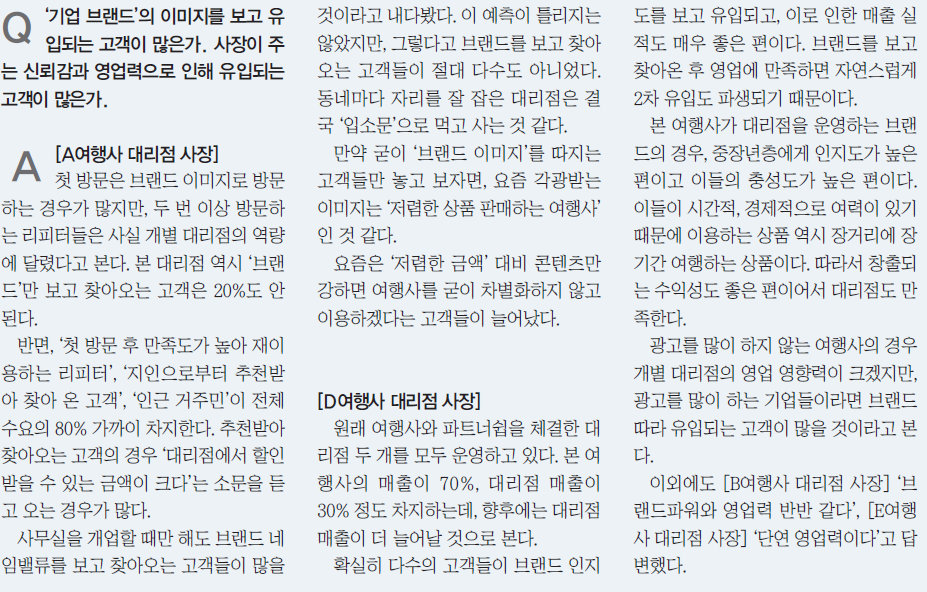 Q '기업 브랜드'의 이미지를 보고 유입되는 고객이 많은가. 사장이 주는 신뢰감과 영업력으로 인해 유입되는 고객이 많은가.

A [A여행사 대리점 사장]
첫 방문은 브랜드 이미지로 방문하는 경우가 많지만, 두 번 이상 방문하는 리피터들은 사실 개별 대리점의 역량에 달렸다고 본다. 본 대리점 역시 '브랜드'만 보고 찾아오는 고객은 20%도 안 된다.

반면, '첫 방문 후 만족도가 높아 재이용하는 리피터', '지인으로부터 추천받아 찾아 온 고객', '인근 거주민'이 전체 수요의 80% 가까이 차지한다. 추천받아 찾아오는 고객의 경우 '대리점에서 할인 받을 수 있는 금액이 크다'는 소문을 듣고 오는 경우가 많다.

사무실을 개업할 때만 해도 브랜드 네임밸류를 보고 찾아오는 고객들이 많을 것이라고 내다봤다. 이 예측이 틀리지는 않았지만, 그렇다고 브랜드를 보고 찾아오는 고객들이 절대 다수도 아니었다. 동네마다 자리를 잘 잡은 대리점은 결국 '입소문'으로 먹고 사는 것 같다.

만약 굳이 '브랜드 이미지'를 따지는 고객들만 놓고 보자면, 요즘 각광받는 이미지는 '저렴한 상품 판매하는 여행사'인 것 같다.

요즘은 '저렴한 금액' 대비 콘텐츠만 강하면 여행사를 굳이 차별화하지 않고 이용하겠다는 고객들이 늘어났다.

[D여행사 대리점 사장]
원래 여행사와 파트너쉽을 체결한 대리점 두 개를 모두 운영하고 있다. 본 여행사의 매출이 70%, 대리점 매출이 30% 정도 차지하는데, 향후에는 대리점 매출이 더 늘어날 것으로 본다.

확실히 다수의 고객들이 브랜드 인지도를 보고 유입되고, 이로 인한 매출 실적도 매우 좋은 편이다. 브랜드를 보고 찾아온 후 영업에 만족하면 자연스럽게 2차 유입도 파생되기 때문이다.

본 여행사가 대리점을 운영하는 브랜드의 경우, 중장년층에게 인지도가 높은 편이고 이들의 충성도가 높은 편이다. 이들이 시간적, 경제적으로 여력이 있기 때문에 이용하는 상품 역시 장거리에 장기간 여행하는 상품이다. 따라서 창출되는 수익성도 좋은 편이어서 대리점도 만족한다.

광고를 많이 하지 않는 여행사의 경우 개별 대리점의 영업 영향력이 크겠지만, 광고를 많이 하는 기업들이라면 브랜드 따라 유입되는 고객이 많을 것이라고 본다.

이외에도 [B여행사 대리점 사장] '브랜드파워와 영업력 반반 같다', [E여행사 대리점 사장] '단연 영업력이다'고 답변했다.